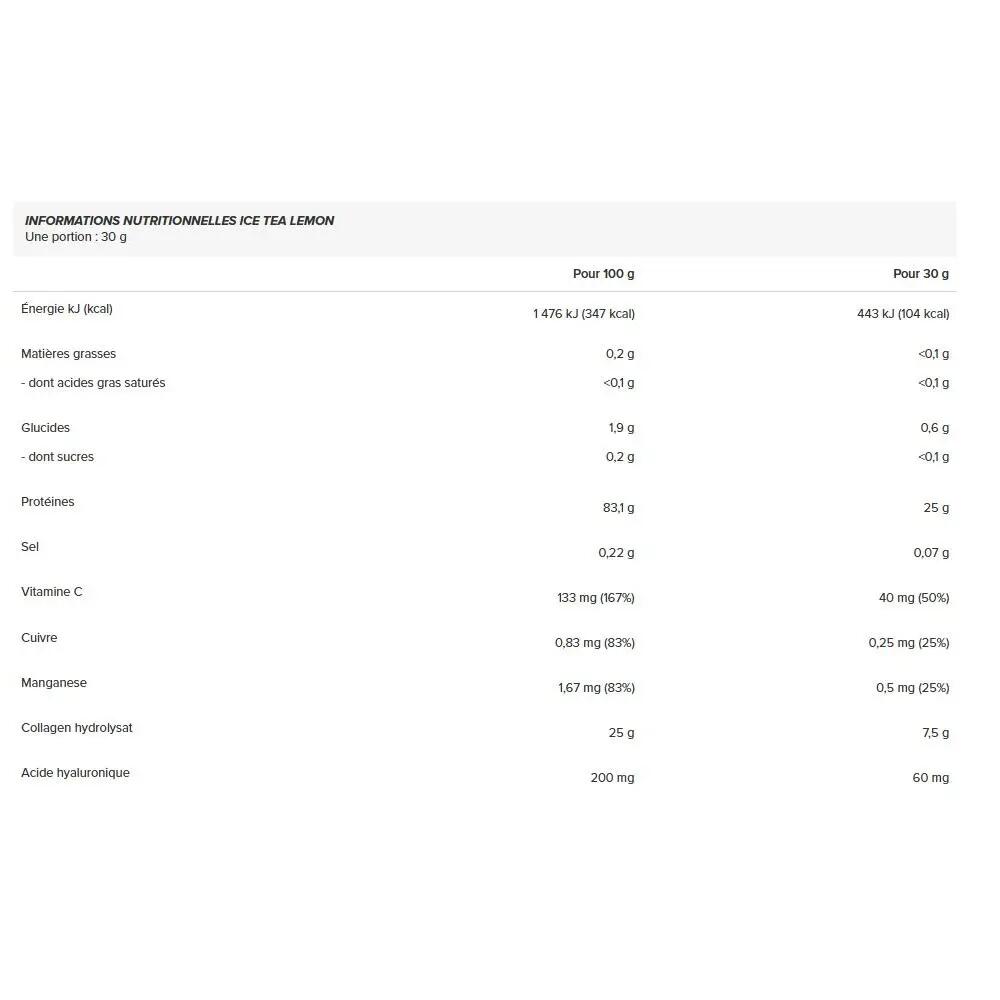 INFORMATIONS NUTRITIONNELLES ICE TEA LEMON
Une portion : 30 g

| | Pour 100 g | Pour 30 g |
|---|---|---|
| Énergie kJ (kcal) | 1 476 kJ (347 kcal) | 443 kJ (104 kcal) |
| Matières grasses | 0,2 g | <0,1 g |
| - dont acides gras saturés | <0,1 g | <0,1 g |
| Glucides | 1,9 g | 0,6 g |
| - dont sucres | 0,2 g | <0,1 g |
| Protéines | 83,1 g | 25 g |
| Sel | 0,22 g | 0,07 g |
| Vitamine C | 133 mg (167%) | 40 mg (50%) |
| Cuivre | 0,83 mg (83%) | 0,25 mg (25%) |
| Manganese | 1,67 mg (83%) | 0,5 mg (25%) |
| Collagen hydrolysat | 25 g | 7,5 g |
| Acide hyaluronique | 200 mg | 60 mg |